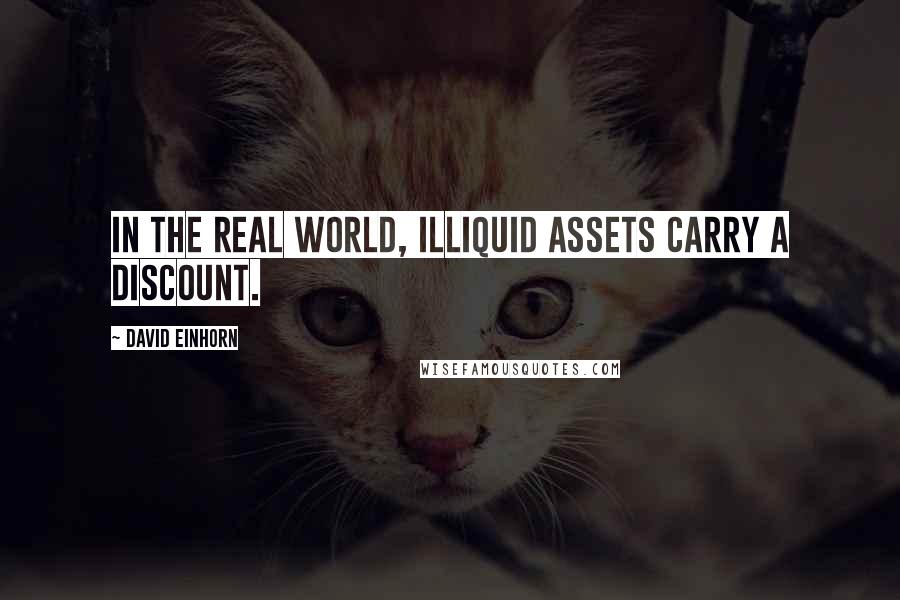 IN THE REAL WORLD, ILLIQUID ASSETS CARRY A DISCOUNT.

~ DAVID EINHORN

WISEFAMOUSQUOTES.COM